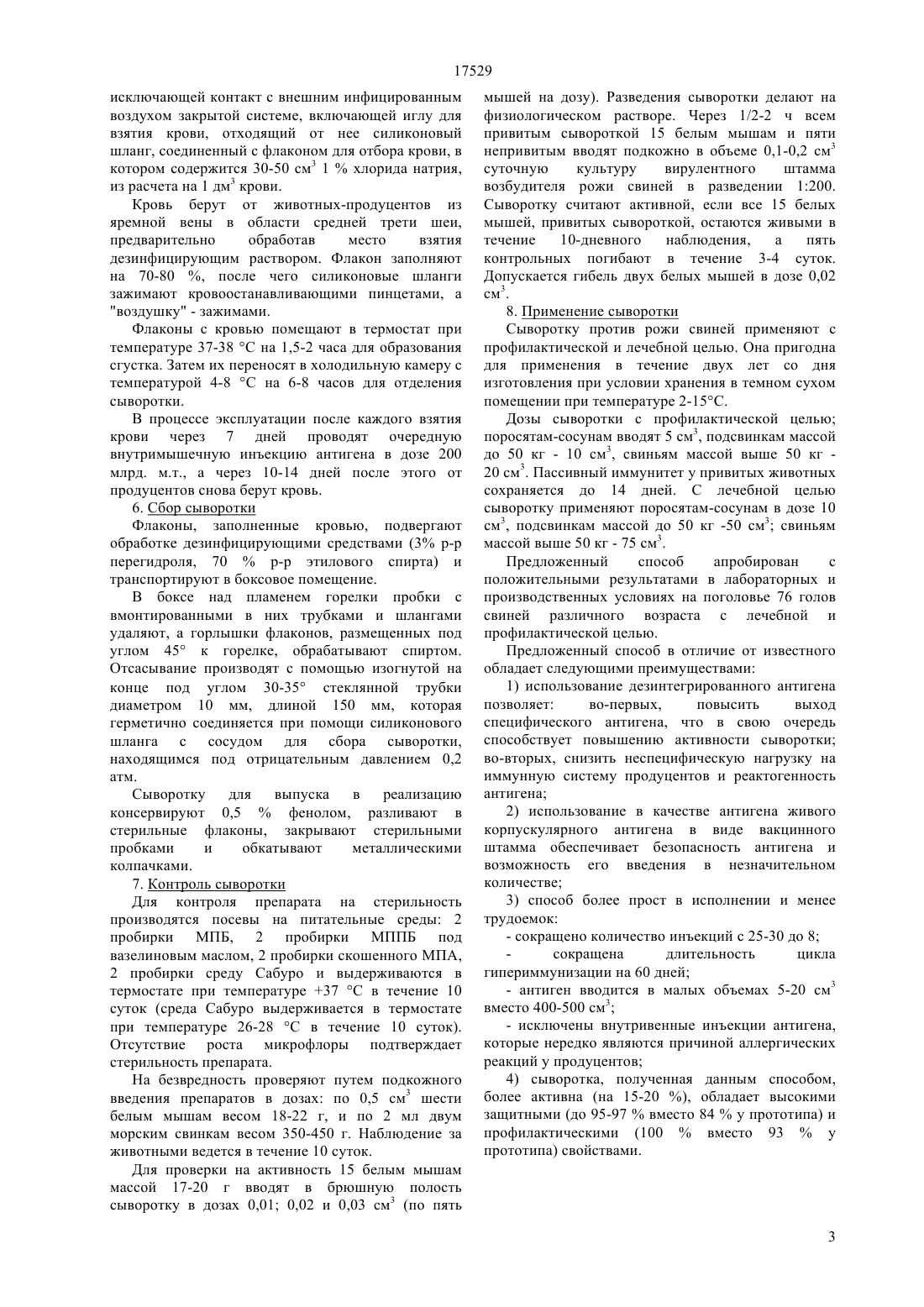 17529

исключающей контакт с внешним инфицированным воздухом закрытой системе, включающей иглу для взятия крови, отходящий от нее силиконовый шланг, соединенный с флаконом для отбора крови, в котором содержится 30-50 см$^3$ 1 % хлорида натрия, из расчета на 1 дм$^3$ крови.

Кровь берут от животных-продуцентов из яремной вены в области средней трети шеи, предварительно обработав место взятия дезинфицирующим раствором. Флакон заполняют на 70-80 %, после чего силиконовые шланги зажимают кровоостанавливающими пинцетами, а "воздушку" - зажимами.

Флаконы с кровью помещают в термостат при температуре 37-38 °С на 1,5-2 часа для образования сгустка. Затем их переносят в холодильную камеру с температурой 4-8 °С на 6-8 часов для отделения сыворотки.

В процессе эксплуатации после каждого взятия крови через 7 дней проводят очередную внутримышечную инъекцию антигена в дозе 200 млрд. м.т., а через 10-14 дней после этого от продуцентов снова берут кровь.

6. Сбор сыворотки

Флаконы, заполненные кровью, подвергают обработке дезинфицирующими средствами (3% р-р перегидроля, 70 % р-р этилового спирта) и транспортируют в боксовое помещение.

В боксе над пламенем горелки пробки с вмонтированными в них трубками и шлангами удаляют, а горлышки флаконов, размещенных под углом 45° к горелке, обрабатывают спиртом. Отсасывание производят с помощью изогнутой на конце под углом 30-35° стеклянной трубки диаметром 10 мм, длиной 150 мм, которая герметично соединяется при помощи силиконового шланга с сосудом для сбора сыворотки, находящимся под отрицательным давлением 0,2 атм.

Сыворотку для выпуска в реализацию консервируют 0,5 % фенолом, разливают в стерильные флаконы, закрывают стерильными пробками и обкатывают металлическими колпачками.

7. Контроль сыворотки

Для контроля препарата на стерильность производятся посевы на питательные среды: 2 пробирки МПБ, 2 пробирки МППБ под вазелиновым маслом, 2 пробирки скошенного МПА, 2 пробирки среду Сабуро и выдерживаются в термостате при температуре +37 °С в течение 10 суток (среда Сабуро выдерживается в термостате при температуре 26-28 °С в течение 10 суток). Отсутствие роста микрофлоры подтверждает стерильность препарата.

На безвредность проверяют путем подкожного введения препаратов в дозах: по 0,5 см$^3$ шести белым мышам весом 18-22 г, и по 2 мл двум морским свинкам весом 350-450 г. Наблюдение за животными ведется в течение 10 суток.

Для проверки на активность 15 белым мышам массой 17-20 г вводят в брюшную полость сыворотку в дозах 0,01; 0,02 и 0,03 см$^3$ (по пять мышей на дозу). Разведения сыворотки делают на физиологическом растворе. Через 1/2-2 ч всем привитым сывороткой 15 белым мышам и пяти непривитым вводят подкожно в объеме 0,1-0,2 см$^3$ суточную культуру вирулентного штамма возбудителя рожи свиней в разведении 1:200. Сыворотку считают активной, если все 15 белых мышей, привитых сывороткой, остаются живыми в течение 10-дневного наблюдения, а пять контрольных погибают в течение 3-4 суток. Допускается гибель двух белых мышей в дозе 0,02 см$^3$.

8. Применение сыворотки

Сыворотку против рожи свиней применяют с профилактической и лечебной целью. Она пригодна для применения в течение двух лет со дня изготовления при условии хранения в темном сухом помещении при температуре 2-15°С.

Дозы сыворотки с профилактической целью; поросятам-сосунам вводят 5 см$^3$, подсвинкам массой до 50 кг - 10 см$^3$, свиньям массой выше 50 кг - 20 см$^3$. Пассивный иммунитет у привитых животных сохраняется до 14 дней. С лечебной целью сыворотку применяют поросятам-сосунам в дозе 10 см$^3$, подсвинкам массой до 50 кг -50 см$^3$; свиньям массой выше 50 кг - 75 см$^3$.

Предложенный способ апробирован с положительными результатами в лабораторных и производственных условиях на поголовье 76 голов свиней различного возраста с лечебной и профилактической целью.

Предложенный способ в отличие от известного обладает следующими преимуществами:

1) использование дезинтегрированного антигена позволяет: во-первых, повысить выход специфического антигена, что в свою очередь способствует повышению активности сыворотки; во-вторых, снизить неспецифическую нагрузку на иммунную систему продуцентов и реактогенность антигена;

2) использование в качестве антигена живого корпускулярного антигена в виде вакцинного штамма обеспечивает безопасность антигена и возможность его введения в незначительном количестве;

3) способ более прост в исполнении и менее трудоемок:

- сокращено количество инъекций с 25-30 до 8;

- сокращена длительность цикла гипериммунизации на 60 дней;

- антиген вводится в малых объемах 5-20 см$^3$ вместо 400-500 см$^3$;

- исключены внутривенные инъекции антигена, которые нередко являются причиной аллергических реакций у продуцентов;

4) сыворотка, полученная данным способом, более активна (на 15-20 %), обладает высокими защитными (до 95-97 % вместо 84 % у прототипа) и профилактическими (100 % вместо 93 % у прототипа) свойствами.

3